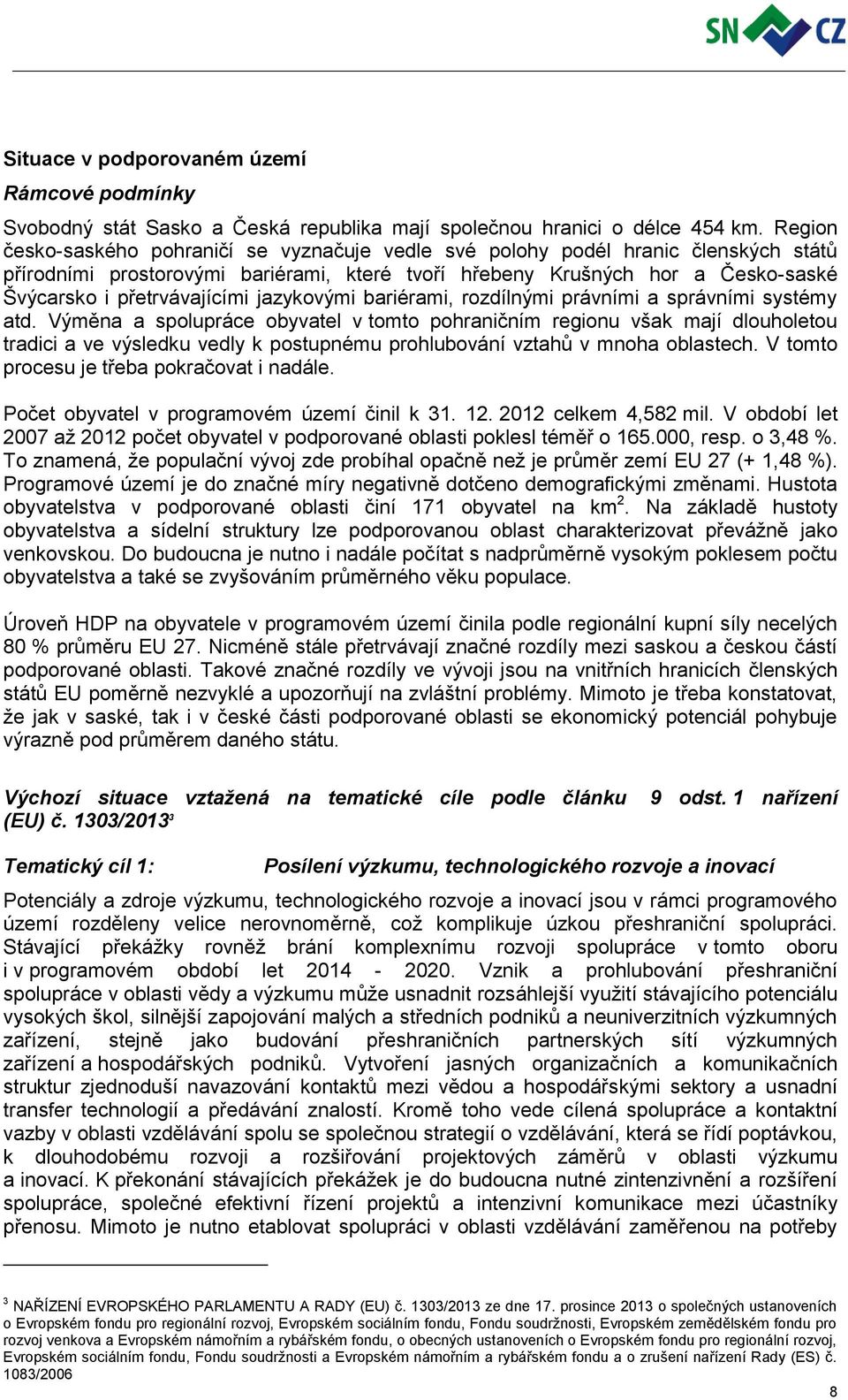 SN CZ

Situace v podporovaném území

Rámcové podmínky

Svobodný stát Sasko a Česká republika mají společnou hranici o délce 454 km. Region česko-saského pohraničí se vyznačuje vedle své polohy podél hranic členských států přírodními prostorovými bariérami, které tvoří hřebeny Krušných hor a Česko-saské Švýcarsko i přetrvávajícími jazykovými bariérami, rozdílnými právními a správními systémy atd. Výměna a spolupráce obyvatel v tomto pohraničním regionu však mají dlouholetou tradici a ve výsledku vedly k postupnému prohlubování vztahů v mnoha oblastech. V tomto procesu je třeba pokračovat i nadále.

Počet obyvatel v programovém území činil k 31. 12. 2012 celkem 4,582 mil. V období let 2007 až 2012 počet obyvatel v podporované oblasti poklesl téměř o 165.000, resp. o 3,48 %. To znamená, že populační vývoj zde probíhal opačně než je průměr zemí EU 27 (+ 1,48 %). Programové území je do značné míry negativně dotčeno demografickými změnami. Hustota obyvatelstva v podporované oblasti činí 171 obyvatel na km$^2$. Na základě hustoty obyvatelstva a sídelní struktury lze podporovanou oblast charakterizovat převážně jako venkovskou. Do budoucna je nutno i nadále počítat s nadprůměrně vysokým poklesem počtu obyvatelstva a také se zvyšováním průměrného věku populace.

Úroveň HDP na obyvatele v programovém území činila podle regionální kupní síly necelých 80 % průměru EU 27. Nicméně stále přetrvávají značné rozdíly mezi saskou a českou částí podporované oblasti. Takové značné rozdíly ve vývoji jsou na vnitřních hranicích členských států EU poměrně nezvyklé a upozorňují na zvláštní problémy. Mimoto je třeba konstatovat, že jak v saské, tak i v české části podporované oblasti se ekonomický potenciál pohybuje výrazně pod průměrem daného státu.

Výchozí situace vztažená na tematické cíle podle článku 9 odst. 1 nařízení (EU) č. 1303/2013$^3$

Tematický cíl 1: Posílení výzkumu, technologického rozvoje a inovací

Potenciály a zdroje výzkumu, technologického rozvoje a inovací jsou v rámci programového území rozděleny velice nerovnoměrně, což komplikuje úzkou přeshraniční spolupráci. Stávající překážky rovněž brání komplexnímu rozvoji spolupráce v tomto oboru i v programovém období let 2014 - 2020. Vznik a prohlubování přeshraniční spolupráce v oblasti vědy a výzkumu může usnadnit rozsáhlejší využití stávajícího potenciálu vysokých škol, silnější zapojování malých a středních podniků a neuniverzitních výzkumných zařízení, stejně jako budování přeshraničních partnerských sítí výzkumných zařízení a hospodářských podniků. Vytvoření jasných organizačních a komunikačních struktur zjednoduší navazování kontaktů mezi vědou a hospodářskými sektory a usnadní transfer technologií a předávání znalostí. Kromě toho vede cílená spolupráce a kontaktní vazby v oblasti vzdělávání spolu se společnou strategií o vzdělávání, která se řídí poptávkou, k dlouhodobému rozvoji a rozšiřování projektových záměrů v oblasti výzkumu a inovací. K překonání stávajících překážek je do budoucna nutné zintenzivnění a rozšíření spolupráce, společné efektivní řízení projektů a intenzivní komunikace mezi účastníky přenosu. Mimoto je nutno etablovat spolupráci v oblasti vzdělávání zaměřenou na potřeby

$^3$ NAŘÍZENÍ EVROPSKÉHO PARLAMENTU A RADY (EU) č. 1303/2013 ze dne 17. prosince 2013 o společných ustanoveních o Evropském fondu pro regionální rozvoj, Evropském sociálním fondu, Fondu soudržnosti, Evropském zemědělském fondu pro rozvoj venkova a Evropském námořním a rybářském fondu, o obecných ustanoveních o Evropském fondu pro regionální rozvoj, Evropském sociálním fondu, Fondu soudržnosti a Evropském námořním a rybářském fondu a o zrušení nařízení Rady (ES) č. 1083/2006

8